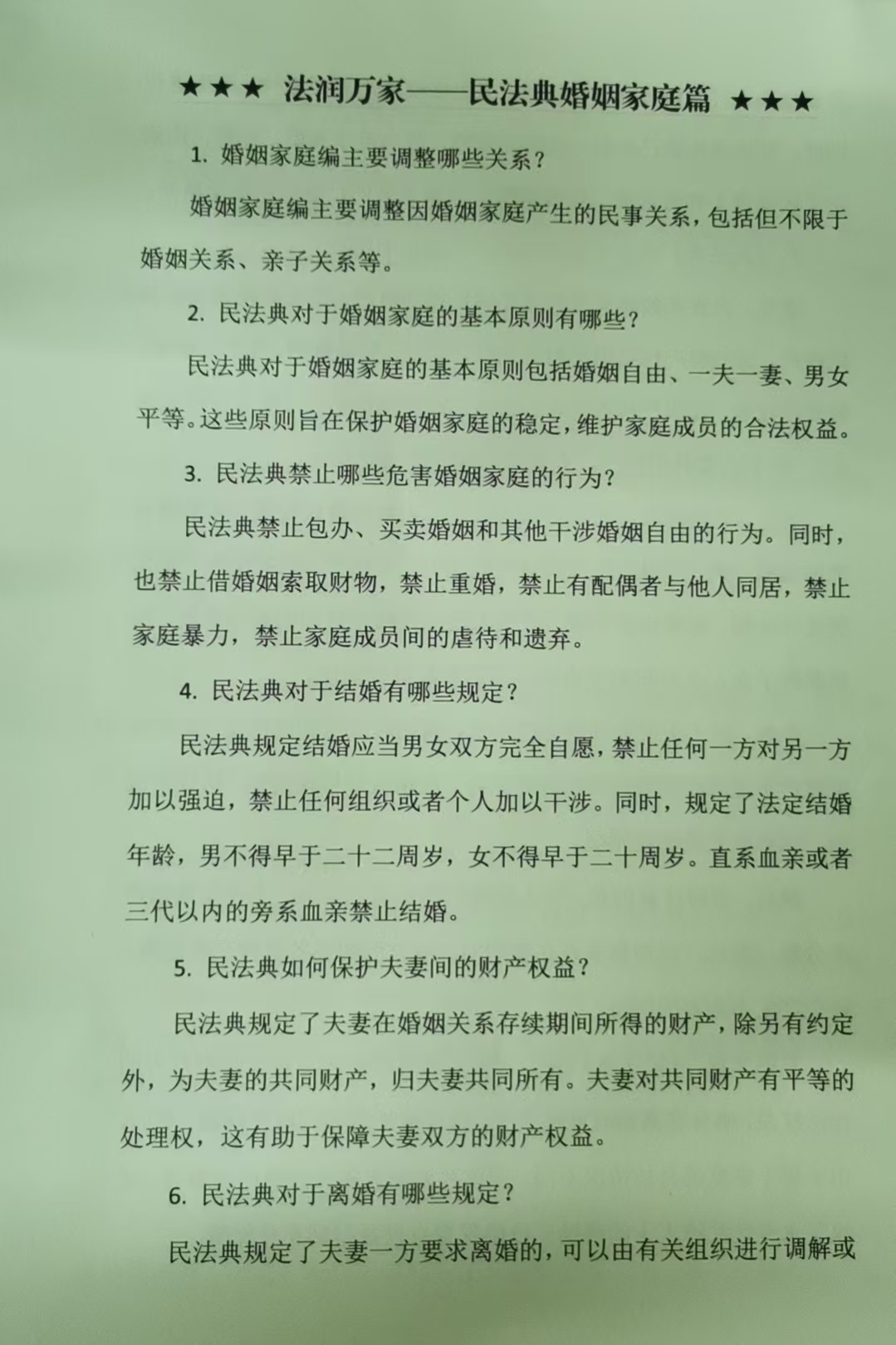 ★★★ 法润万家——民法典婚姻家庭篇 ★★★

1. 婚姻家庭编主要调整哪些关系？

婚姻家庭编主要调整因婚姻家庭产生的民事关系，包括但不限于婚姻关系、亲子关系等。

2. 民法典对于婚姻家庭的基本原则有哪些？

民法典对于婚姻家庭的基本原则包括婚姻自由、一夫一妻、男女平等。这些原则旨在保护婚姻家庭的稳定，维护家庭成员的合法权益。

3. 民法典禁止哪些危害婚姻家庭的行为？

民法典禁止包办、买卖婚姻和其他干涉婚姻自由的行为。同时，也禁止借婚姻索取财物，禁止重婚，禁止有配偶者与他人同居，禁止家庭暴力，禁止家庭成员间的虐待和遗弃。

4. 民法典对于结婚有哪些规定？

民法典规定结婚应当男女双方完全自愿，禁止任何一方对另一方加以强迫，禁止任何组织或者个人加以干涉。同时，规定了法定结婚年龄，男不得早于二十二周岁，女不得早于二十周岁。直系血亲或者三代以内的旁系血亲禁止结婚。

5. 民法典如何保护夫妻间的财产权益？

民法典规定了夫妻在婚姻关系存续期间所得的财产，除另有约定外，为夫妻的共同财产，归夫妻共同所有。夫妻对共同财产有平等的处理权，这有助于保障夫妻双方的财产权益。

6. 民法典对于离婚有哪些规定？

民法典规定了夫妻一方要求离婚的，可以由有关组织进行调解或